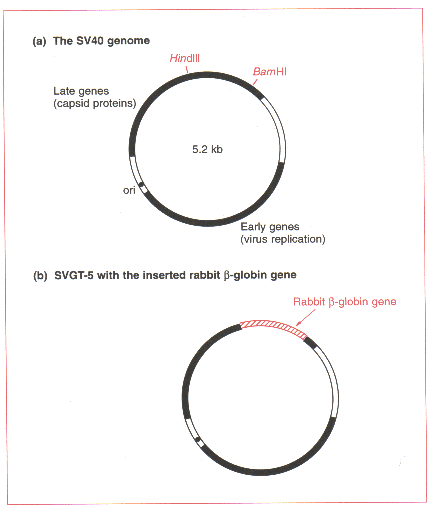 (a) The SV40 genome

HindIII

BamHI

Late genes (capsid proteins)

5.2 kb

ori

Early genes (virus replication)

(b) SVGT-5 with the inserted rabbit β-globin gene

Rabbit β-globin gene